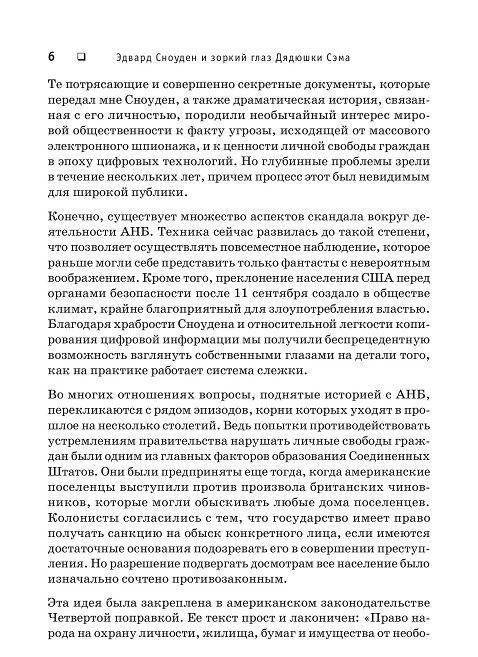 6 ❑ Эдвард Сноуден и зоркий глаз Дядюшки Сэма

Те потрясающие и совершенно секретные документы, которые передал мне Сноуден, а также драматическая история, связанная с его личностью, породили необычайный интерес мировой общественности к факту угрозы, исходящей от массового электронного шпионажа, и к ценности личной свободы граждан в эпоху цифровых технологий. Но глубинные проблемы зрели в течение нескольких лет, причем процесс этот был невидимым для широкой публики.

Конечно, существует множество аспектов скандала вокруг деятельности АНБ. Техника сейчас развилась до такой степени, что позволяет осуществлять повсеместное наблюдение, которое раньше могли себе представить только фантасты с невероятным воображением. Кроме того, преклонение населения США перед органами безопасности после 11 сентября создало в обществе климат, крайне благоприятный для злоупотребления властью. Благодаря храбрости Сноудена и относительной легкости копирования цифровой информации мы получили беспрецедентную возможность взглянуть собственными глазами на детали того, как на практике работает система слежки.

Во многих отношениях вопросы, поднятые историей с АНБ, перекликаются с рядом эпизодов, корни которых уходят в прошлое на несколько столетий. Ведь попытки противодействовать устремлениям правительства нарушать личные свободы граждан были одним из главных факторов образования Соединенных Штатов. Они были предприняты еще тогда, когда американские поселенцы выступили против произвола британских чиновников, которые могли обыскивать любые дома поселенцев. Колонисты согласились с тем, что государство имеет право получать санкцию на обыск конкретного лица, если имеются достаточные основания подозревать его в совершении преступления. Но разрешение подвергать досмотрам все население было изначально сочтено противозаконным.

Эта идея была закреплена в американском законодательстве Четвертой поправкой. Ее текст прост и лаконичен: «Право народа на охрану личности, жилища, бумаг и имущества от необо-